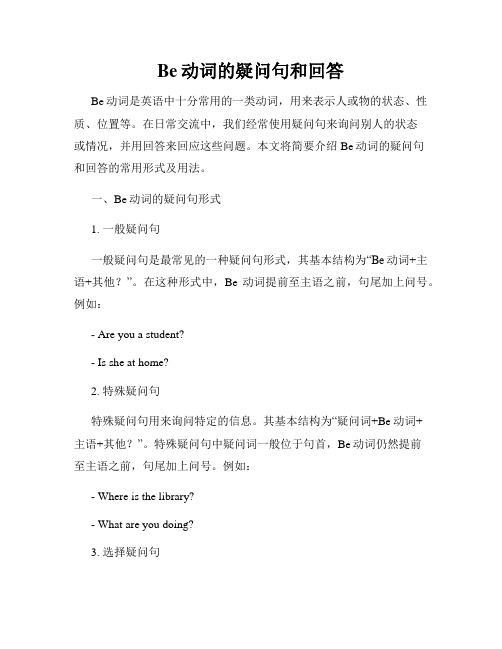 Be 动词的疑问句和回答

Be 动词是英语中十分常用的一类动词，用来表示人或物的状态、性质、位置等。在日常交流中，我们经常使用疑问句来询问别人的状态或情况，并用回答来回应这些问题。本文将简要介绍 Be 动词的疑问句和回答的常用形式及用法。

一、Be 动词的疑问句形式

1. 一般疑问句

一般疑问句是最常见的一种疑问句形式，其基本结构为“Be 动词+主语+其他？”。在这种形式中，Be 动词提前至主语之前，句尾加上问号。例如：

- Are you a student?

- Is she at home?

2. 特殊疑问句

特殊疑问句用来询问特定的信息。其基本结构为“疑问词+Be 动词+主语+其他？”。特殊疑问句中疑问词一般位于句首，Be 动词仍然提前至主语之前，句尾加上问号。例如：

- Where is the library?

- What are you doing?

3. 选择疑问句